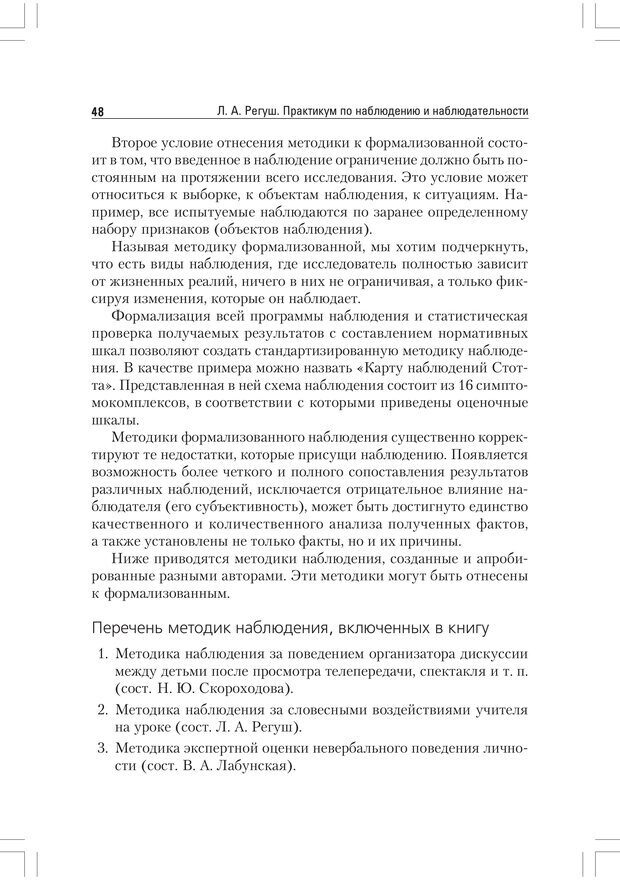 48

Л. А. Регуш. Практикум по наблюдению и наблюдательности

Второе условие отнесения методики к формализованной состоит в том, что введенное в наблюдение ограничение должно быть постоянным на протяжении всего исследования. Это условие может относиться к выборке, к объектам наблюдения, к ситуациям. Например, все испытуемые наблюдаются по заранее определенному набору признаков (объектов наблюдения).

Называя методику формализованной, мы хотим подчеркнуть, что есть виды наблюдения, где исследователь полностью зависит от жизненных реалий, ничего в них не ограничивая, а только фиксируя изменения, которые он наблюдает.

Формализация всей программы наблюдения и статистическая проверка получаемых результатов с составлением нормативных шкал позволяют создать стандартизированную методику наблюдения. В качестве примера можно назвать «Карту наблюдений Стотта». Представленная в ней схема наблюдения состоит из 16 симптомокомплексов, в соответствии с которыми приведены оценочные шкалы.

Методики формализованного наблюдения существенно корректируют те недостатки, которые присущи наблюдению. Появляется возможность более четкого и полного сопоставления результатов различных наблюдений, исключается отрицательное влияние наблюдателя (его субъективность), может быть достигнуто единство качественного и количественного анализа полученных фактов, а также установлены не только факты, но и их причины.

Ниже приводятся методики наблюдения, созданные и апробированные разными авторами. Эти методики могут быть отнесены к формализованным.

Перечень методик наблюдения, включенных в книгу

1. Методика наблюдения за поведением организатора дискуссии между детьми после просмотра телепередачи, спектакля и т. п. (сост. Н. Ю. Скороходова).

2. Методика наблюдения за словесными воздействиями учителя на уроке (сост. Л. А. Регуш).

3. Методика экспертной оценки невербального поведения личности (сост. В. А. Лабунская).